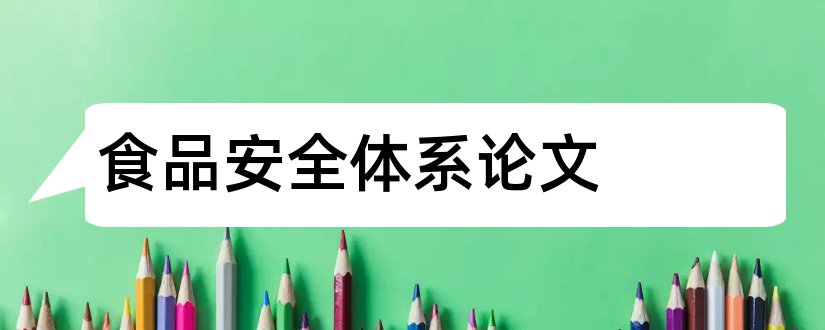 食品安全体系论文